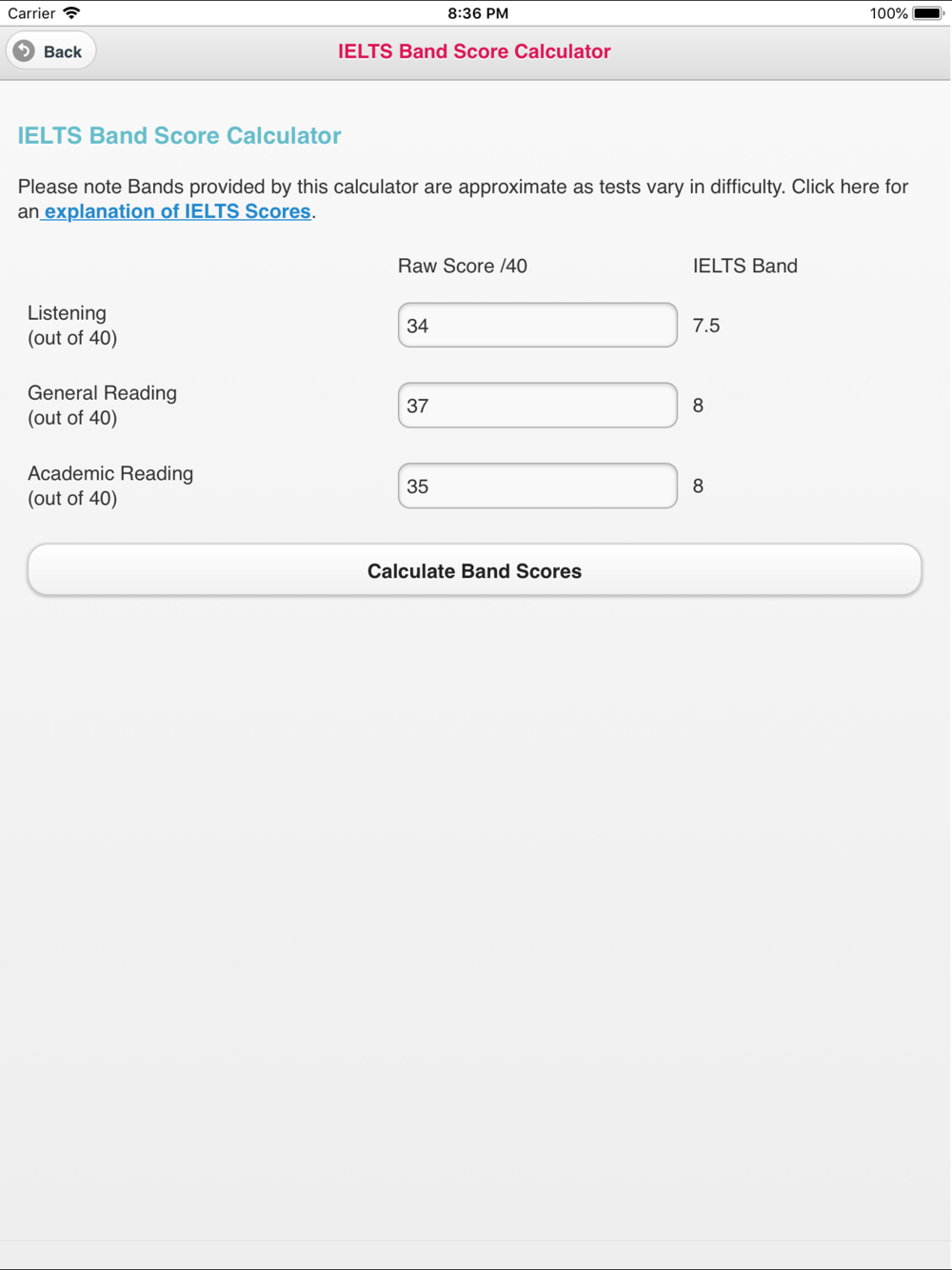 Carrier 8:36 PM 100%

Back

IELTS Band Score Calculator

IELTS Band Score Calculator

Please note Bands provided by this calculator are approximate as tests vary in difficulty. Click here for an explanation of IELTS Scores.

| | Raw Score /40 | IELTS Band |
|---|---|---|
| Listening (out of 40) | 34 | 7.5 |
| General Reading (out of 40) | 37 | 8 |
| Academic Reading (out of 40) | 35 | 8 |

Calculate Band Scores